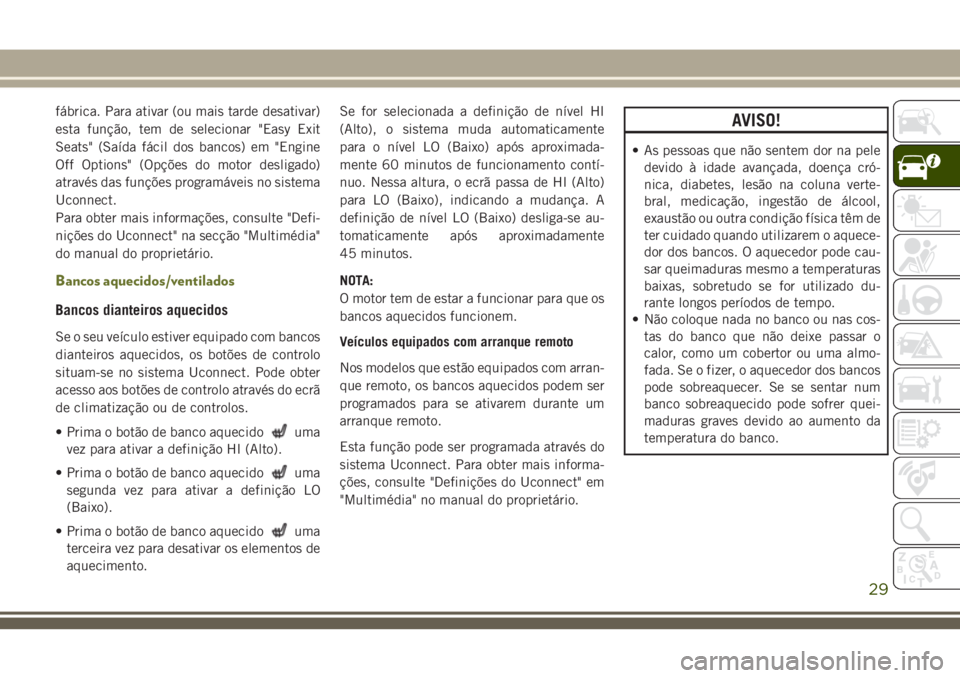 fábrica. Para ativar (ou mais tarde desativar) esta função, tem de selecionar "Easy Exit Seats" (Saída fácil dos bancos) em "Engine Off Options" (Opções do motor desligado) através das funções programáveis no sistema Uconnect.
Para obter mais informações, consulte "Definições do Uconnect" na secção "Multimédia" do manual do proprietário.

Bancos aquecidos/ventilados

Bancos dianteiros aquecidos

Se o seu veículo estiver equipado com bancos dianteiros aquecidos, os botões de controlo situam-se no sistema Uconnect. Pode obter acesso aos botões de controlo através do ecrã de climatização ou de controlos.

• Prima o botão de banco aquecido uma vez para ativar a definição HI (Alto).

• Prima o botão de banco aquecido uma segunda vez para ativar a definição LO (Baixo).

• Prima o botão de banco aquecido uma terceira vez para desativar os elementos de aquecimento.

Se for selecionada a definição de nível HI (Alto), o sistema muda automaticamente para o nível LO (Baixo) após aproximadamente 60 minutos de funcionamento contínuo. Nessa altura, o ecrã passa de HI (Alto) para LO (Baixo), indicando a mudança. A definição de nível LO (Baixo) desliga-se automaticamente após aproximadamente 45 minutos.

NOTA:
O motor tem de estar a funcionar para que os bancos aquecidos funcionem.

Veículos equipados com arranque remoto

Nos modelos que estão equipados com arranque remoto, os bancos aquecidos podem ser programados para se ativarem durante um arranque remoto.

Esta função pode ser programada através do sistema Uconnect. Para obter mais informações, consulte "Definições do Uconnect" em "Multimédia" no manual do proprietário.

AVISO!

• As pessoas que não sentem dor na pele devido à idade avançada, doença crónica, diabetes, lesão na coluna vertebral, medicação, ingestão de álcool, exaustão ou outra condição física têm de ter cuidado quando utilizarem o aquecedor dos bancos. O aquecedor pode causar queimaduras mesmo a temperaturas baixas, sobretudo se for utilizado durante longos períodos de tempo.
• Não coloque nada no banco ou nas costas do banco que não deixe passar o calor, como um cobertor ou uma almofada. Se o fizer, o aquecedor dos bancos pode sobreaquecer. Se se sentar num banco sobreaquecido pode sofrer queimaduras graves devido ao aumento da temperatura do banco.

29

carmanualsonline.info